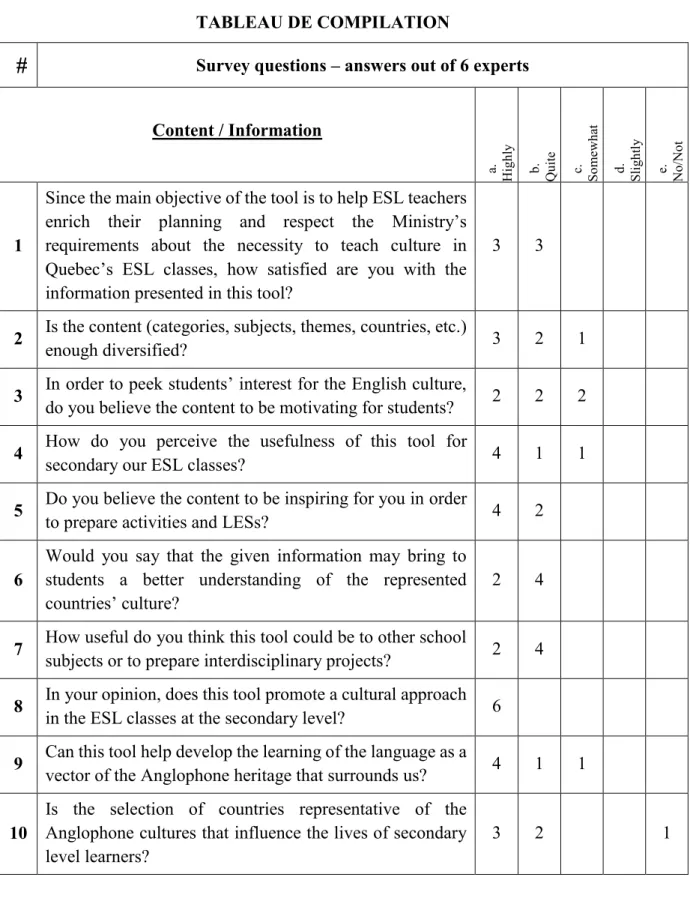 TABLEAU DE COMPILATION

| # | Survey questions – answers out of 6 experts | | | | | |
|---|---|---|---|---|---|---|
| | Content / Information | a. Highly | b. Quite | c. Somewhat | d. Slightly | e. No/Not |
| 1 | Since the main objective of the tool is to help ESL teachers enrich their planning and respect the Ministry's requirements about the necessity to teach culture in Quebec's ESL classes, how satisfied are you with the information presented in this tool? | 3 | 3 | | | |
| 2 | Is the content (categories, subjects, themes, countries, etc.) enough diversified? | 3 | 2 | 1 | | |
| 3 | In order to peek students' interest for the English culture, do you believe the content to be motivating for students? | 2 | 2 | 2 | | |
| 4 | How do you perceive the usefulness of this tool for secondary our ESL classes? | 4 | 1 | 1 | | |
| 5 | Do you believe the content to be inspiring for you in order to prepare activities and LESs? | 4 | 2 | | | |
| 6 | Would you say that the given information may bring to students a better understanding of the represented countries' culture? | 2 | 4 | | | |
| 7 | How useful do you think this tool could be to other school subjects or to prepare interdisciplinary projects? | 2 | 4 | | | |
| 8 | In your opinion, does this tool promote a cultural approach in the ESL classes at the secondary level? | 6 | | | | |
| 9 | Can this tool help develop the learning of the language as a vector of the Anglophone heritage that surrounds us? | 4 | 1 | 1 | | |
| 10 | Is the selection of countries representative of the Anglophone cultures that influence the lives of secondary level learners? | 3 | 2 | | | 1 |